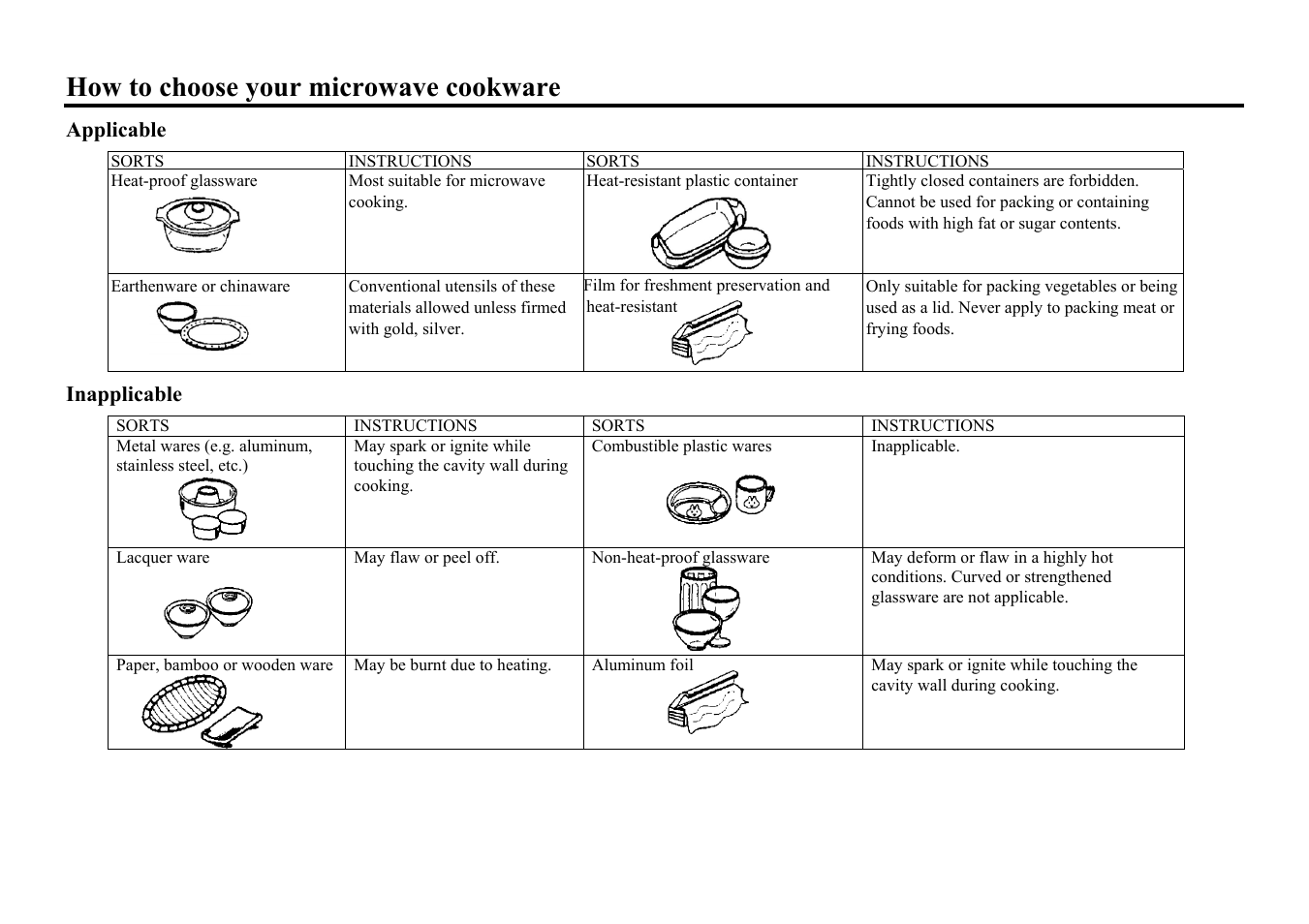 How to choose your microwave cookware

Applicable

| SORTS | INSTRUCTIONS | SORTS | INSTRUCTIONS |
|---|---|---|---|
| Heat-proof glassware | Most suitable for microwave cooking. | Heat-resistant plastic container | Tightly closed containers are forbidden. Cannot be used for packing or containing foods with high fat or sugar contents. |
| Earthenware or chinaware | Conventional utensils of these materials allowed unless firmed with gold, silver. | Film for freshment preservation and heat-resistant | Only suitable for packing vegetables or being used as a lid. Never apply to packing meat or frying foods. |

Inapplicable

| SORTS | INSTRUCTIONS | SORTS | INSTRUCTIONS |
|---|---|---|---|
| Metal wares (e.g. aluminum, stainless steel, etc.) | May spark or ignite while touching the cavity wall during cooking. | Combustible plastic wares | Inapplicable. |
| Lacquer ware | May flaw or peel off. | Non-heat-proof glassware | May deform or flaw in a highly hot conditions. Curved or strengthened glassware are not applicable. |
| Paper, bamboo or wooden ware | May be burnt due to heating. | Aluminum foil | May spark or ignite while touching the cavity wall during cooking. |